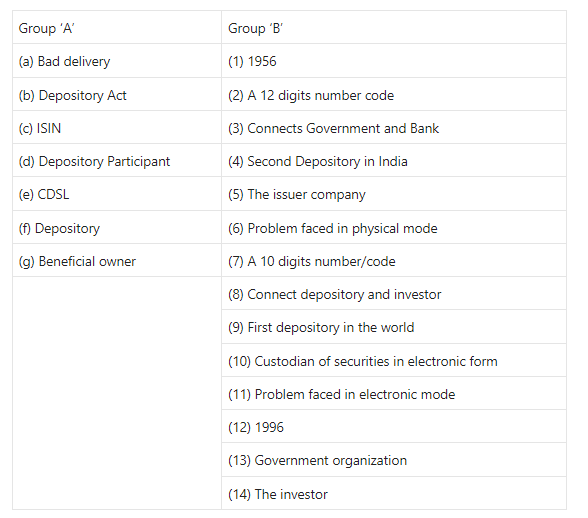 | Group ‘A’ | Group ‘B’ |
|---|---|
| (a) Bad delivery | (1) 1956 |
| (b) Depository Act | (2) A 12 digits number code |
| (c) ISIN | (3) Connects Government and Bank |
| (d) Depository Participant | (4) Second Depository in India |
| (e) CDSL | (5) The issuer company |
| (f) Depository | (6) Problem faced in physical mode |
| (g) Beneficial owner | (7) A 10 digits number/code |
| | (8) Connect depository and investor |
| | (9) First depository in the world |
| | (10) Custodian of securities in electronic form |
| | (11) Problem faced in electronic mode |
| | (12) 1996 |
| | (13) Government organization |
| | (14) The investor |